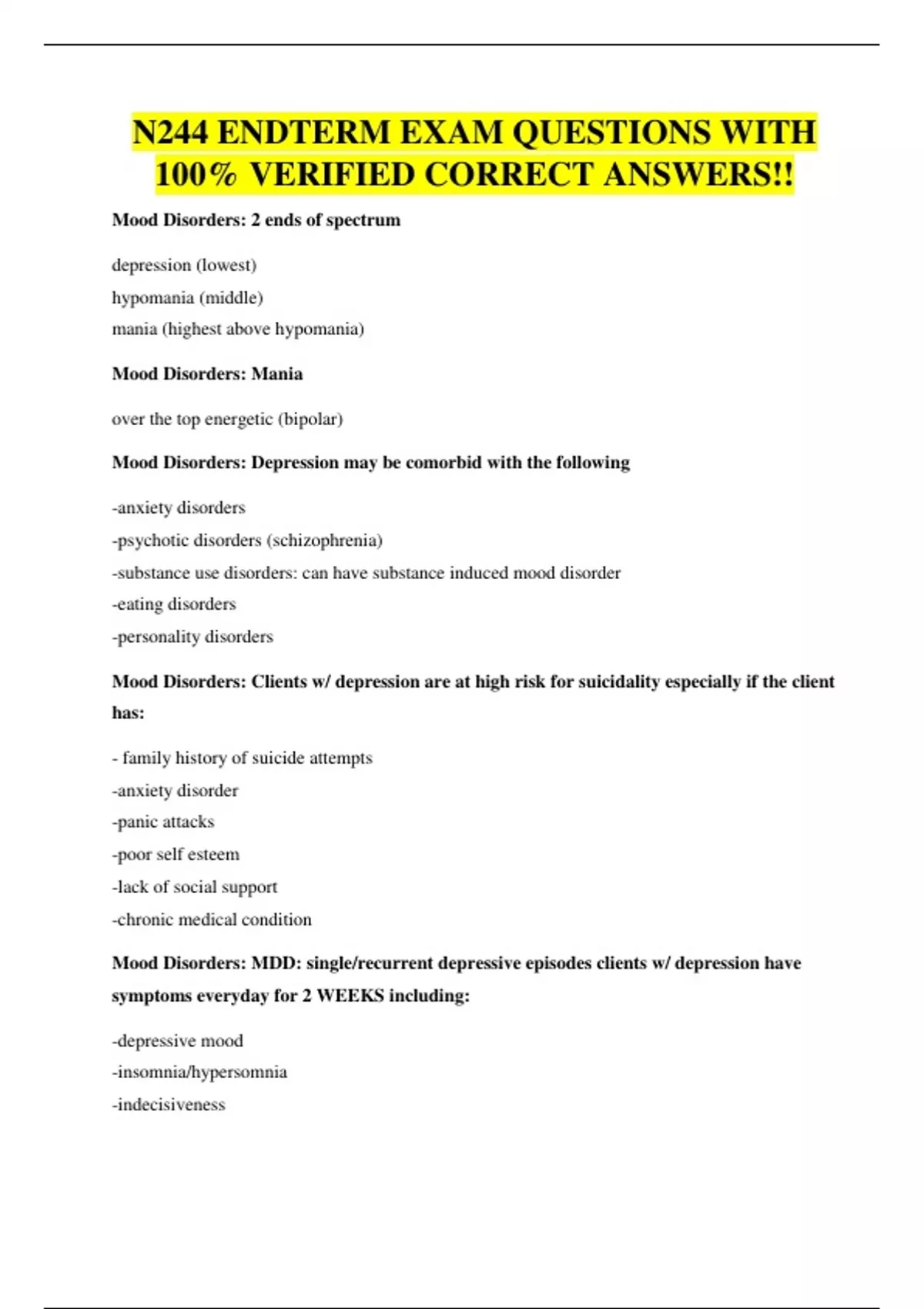 N244 ENDTERM EXAM QUESTIONS WITH 100% VERIFIED CORRECT ANSWERS!!

Mood Disorders: 2 ends of spectrum

depression (lowest)
hypomania (middle)
mania (highest above hypomania)

Mood Disorders: Mania

over the top energetic (bipolar)

Mood Disorders: Depression may be comorbid with the following

-anxiety disorders
-psychotic disorders (schizophrenia)
-substance use disorders: can have substance induced mood disorder
-eating disorders
-personality disorders

Mood Disorders: Clients w/ depression are at high risk for suicidality especially if the client has:

- family history of suicide attempts
-anxiety disorder
-panic attacks
-poor self esteem
-lack of social support
-chronic medical condition

Mood Disorders: MDD: single/recurrent depressive episodes clients w/ depression have symptoms everyday for 2 WEEKS including:

-depressive mood
-insomnia/hypersomnia
-indecisiveness